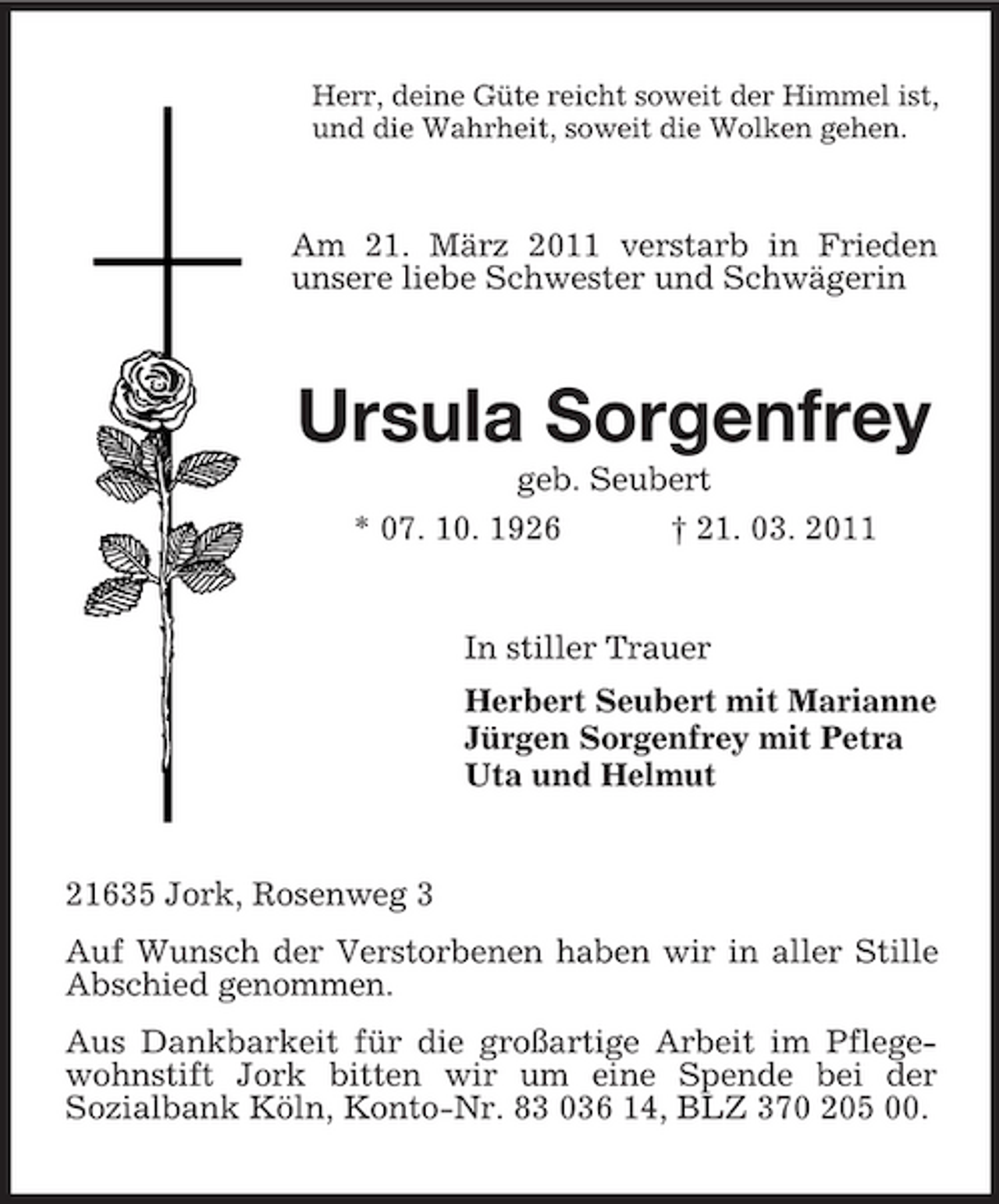 Herr, deine Güte reicht soweit der Himmel ist,
und die Wahrheit, soweit die Wolken gehen.

Am 21. März 2011 verstarb in Frieden unsere liebe Schwester und Schwägerin

Ursula Sorgenfrey

geb. Seubert

* 07. 10. 1926 † 21. 03. 2011

In stiller Trauer

Herbert Seubert mit Marianne
Jürgen Sorgenfrey mit Petra
Uta und Helmut

21635 Jork, Rosenweg 3

Auf Wunsch der Verstorbenen haben wir in aller Stille Abschied genommen.

Aus Dankbarkeit für die großartige Arbeit im Pflegewohnstift Jork bitten wir um eine Spende bei der Sozialbank Köln, Konto-Nr. 83 036 14, BLZ 370 205 00.